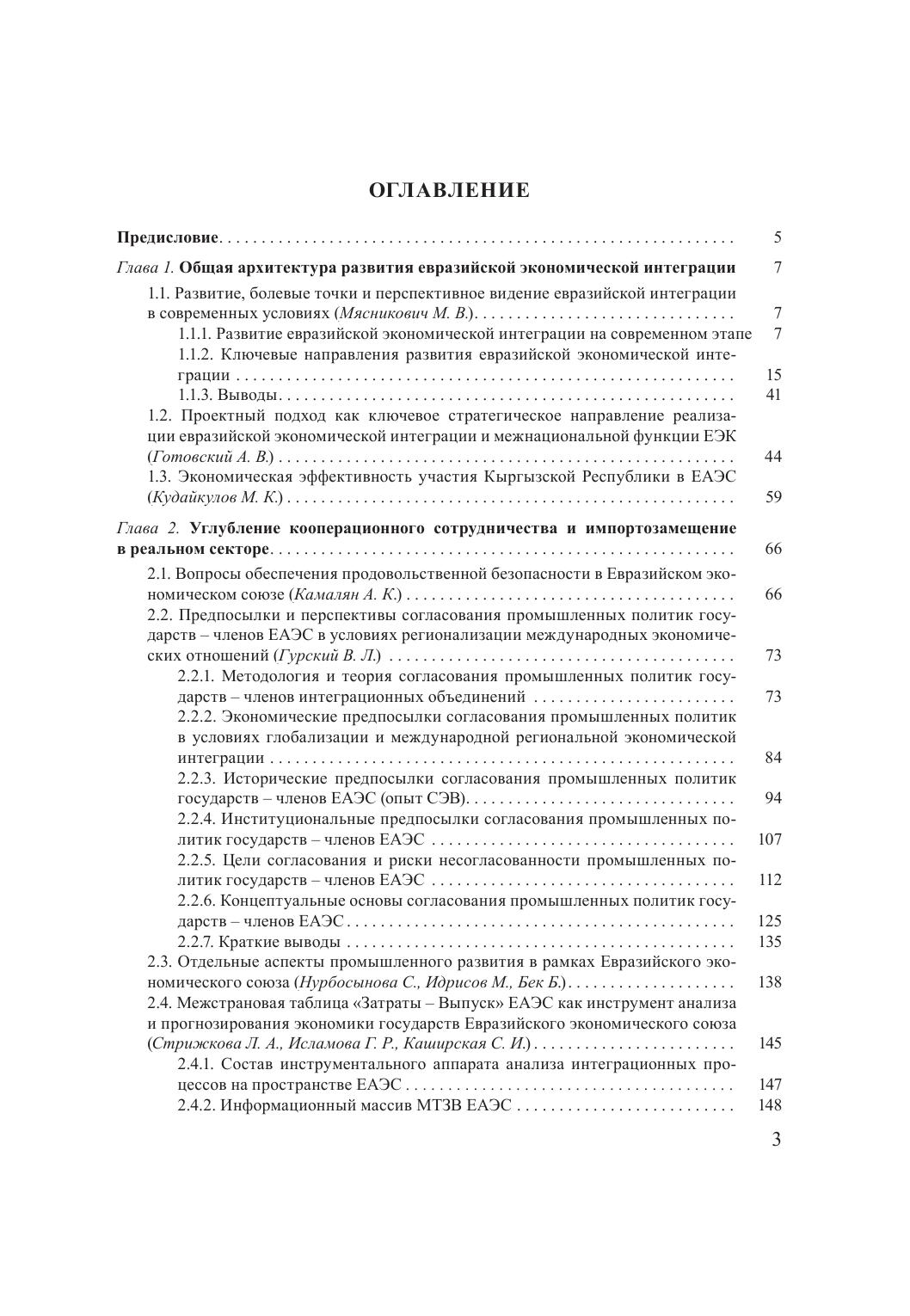 ОГЛАВЛЕНИЕ

Предисловие 5

Глава 1. Общая архитектура развития евразийской экономической интеграции 7

1.1. Развитие, болевые точки и перспективное видение евразийской интеграции в современных условиях (Мясникович М. В.) 7

1.1.1. Развитие евразийской экономической интеграции на современном этапе 7

1.1.2. Ключевые направления развития евразийской экономической интеграции 15

1.1.3. Выводы 41

1.2. Проектный подход как ключевое стратегическое направление реализации евразийской экономической интеграции и межнациональной функции ЕЭК (Готовский А. В.) 44

1.3. Экономическая эффективность участия Кыргызской Республики в ЕАЭС (Кудайкулов М. К.) 59

Глава 2. Углубление кооперационного сотрудничества и импортозамещение в реальном секторе 66

2.1. Вопросы обеспечения продовольственной безопасности в Евразийском экономическом союзе (Камалян А. К.) 66

2.2. Предпосылки и перспективы согласования промышленных политик государств – членов ЕАЭС в условиях регионализации международных экономических отношений (Гурский В. Л.) 73

2.2.1. Методология и теория согласования промышленных политик государств – членов интеграционных объединений 73

2.2.2. Экономические предпосылки согласования промышленных политик в условиях глобализации и международной региональной экономической интеграции 84

2.2.3. Исторические предпосылки согласования промышленных политик государств – членов ЕАЭС (опыт СЭВ) 94

2.2.4. Институциональные предпосылки согласования промышленных политик государств – членов ЕАЭС 107

2.2.5. Цели согласования и риски несогласованности промышленных политик государств – членов ЕАЭС 112

2.2.6. Концептуальные основы согласования промышленных политик государств – членов ЕАЭС 125

2.2.7. Краткие выводы 135

2.3. Отдельные аспекты промышленного развития в рамках Евразийского экономического союза (Нурбосынова С., Идрисов М., Бек Б.) 138

2.4. Межстрановая таблица «Затраты – Выпуск» ЕАЭС как инструмент анализа и прогнозирования экономики государств Евразийского экономического союза (Стрижкова Л. А., Исламова Г. Р., Каширская С. И.) 145

2.4.1. Состав инструментального аппарата анализа интеграционных процессов на пространстве ЕАЭС 147

2.4.2. Информационный массив МТЗВ ЕАЭС 148

3